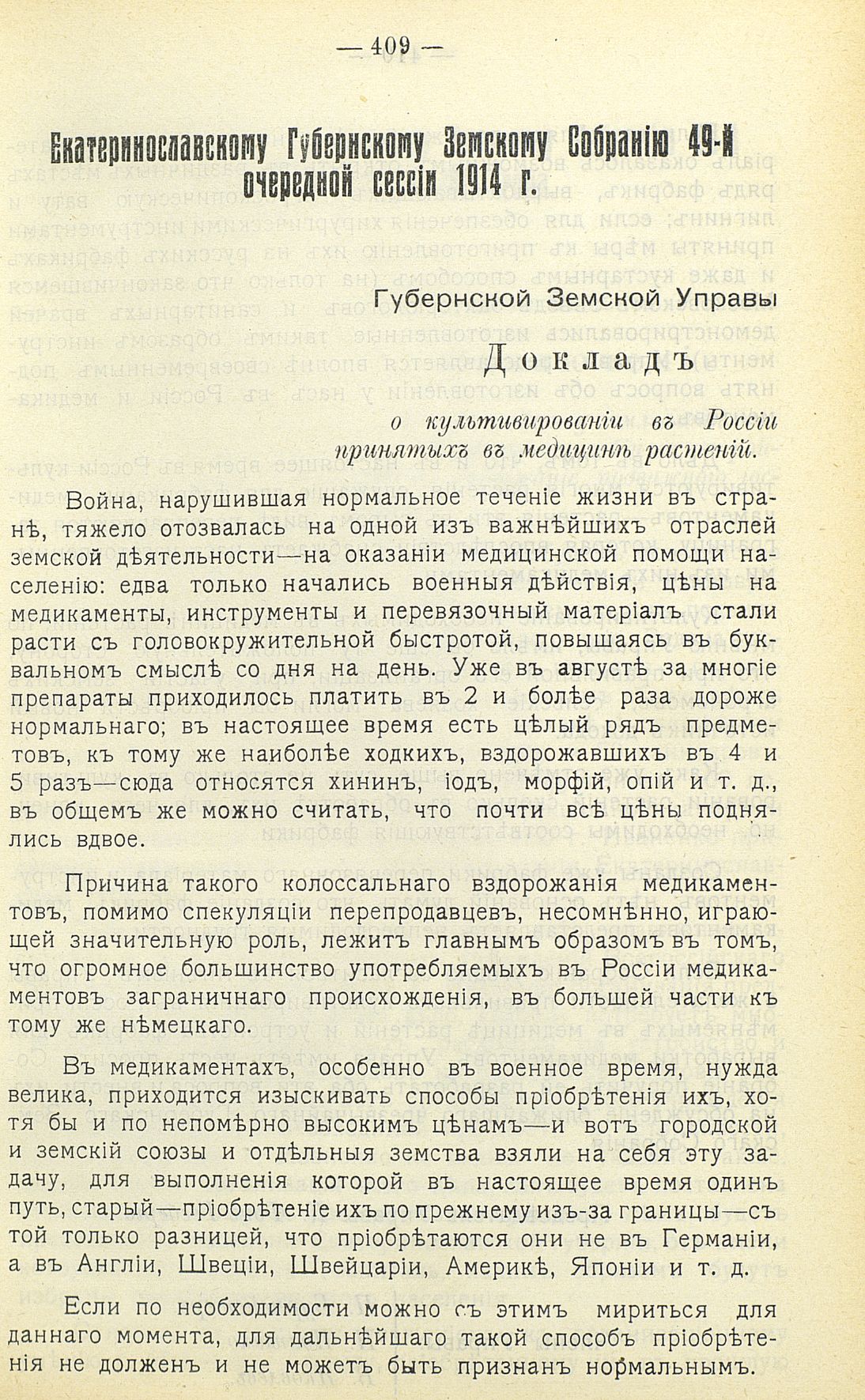 — 409 —

Екатеринославскому Губернскому Земскому Собранію 49-й очередной сессіи 1914 г.

Губернской Земской Управы

Докладъ

о культивированіи въ Россіи принятыхъ въ медицинѣ растеній.

Война, нарушившая нормальное теченіе жизни въ странѣ, тяжело отозвалась на одной изъ важнѣйшихъ отраслей земской дѣятельности—на оказаніи медицинской помощи населенію: едва только начались военныя дѣйствія, цѣны на медикаменты, инструменты и перевязочный матеріалъ стали расти съ головокружительной быстротой, повышаясь въ буквальномъ смыслѣ со дня на день. Уже въ августѣ за многіе препараты приходилось платить въ 2 и болѣе раза дороже нормальнаго; въ настоящее время есть цѣлый рядъ предметовъ, къ тому же наиболѣе ходкихъ, вздорожавшихъ въ 4 и 5 разъ—сюда относятся хининъ, іодъ, морфій, опій и т. д., въ общемъ же можно считать, что почти всѣ цѣны поднялись вдвое.

Причина такого колоссальнаго вздорожанія медикаментовъ, помимо спекуляціи перепродавцевъ, несомнѣнно, играющей значительную роль, лежитъ главнымъ образомъ въ томъ, что огромное большинство употребляемыхъ въ Россіи медикаментовъ заграничнаго происхожденія, въ большей части къ тому же нѣмецкаго.

Въ медикаментахъ, особенно въ военное время, нужда велика, приходится изыскивать способы пріобрѣтенія ихъ, хотя бы и по непомѣрно высокимъ цѣнамъ—и вотъ городской и земскій союзы и отдѣльныя земства взяли на себя эту задачу, для выполненія которой въ настоящее время одинъ путь, старый—пріобрѣтеніе ихъ по прежнему изъ-за границы—съ той только разницей, что пріобрѣтаются они не въ Германіи, а въ Англіи, Швеціи, Швейцаріи, Америкѣ, Японіи и т. д.

Если по необходимости можно съ этимъ мириться для даннаго момента, для дальнѣйшаго такой способъ пріобрѣтенія не долженъ и не можетъ быть признанъ нормальнымъ.